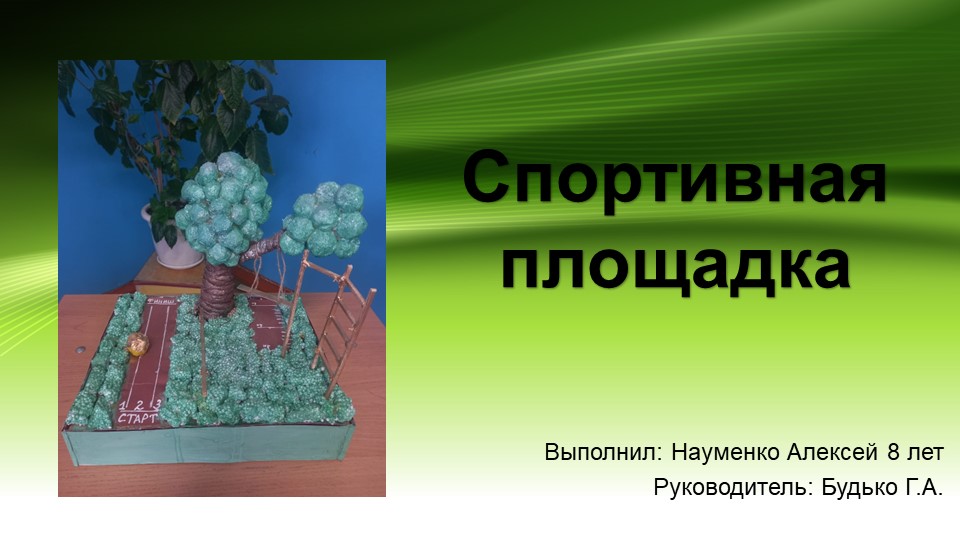 1 2 3
СТАРТ

Спортивная площадка

Выполнил: Науменко Алексей 8 лет
Руководитель: Будько Г.А.